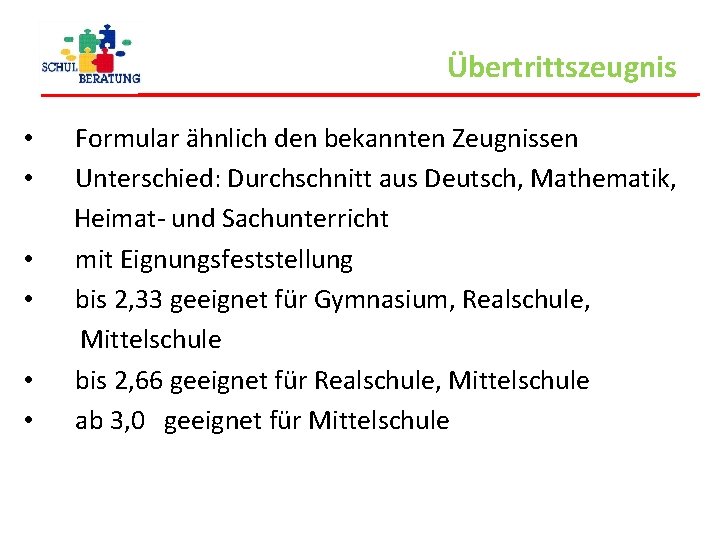 SCHUL
BERATUNG

Übertrittszeugnis

• Formular ähnlich den bekannten Zeugnissen
• Unterschied: Durchschnitt aus Deutsch, Mathematik, Heimat- und Sachunterricht
• mit Eignungsfeststellung
• bis 2,33 geeignet für Gymnasium, Realschule, Mittelschule
• bis 2,66 geeignet für Realschule, Mittelschule
• ab 3,0 geeignet für Mittelschule